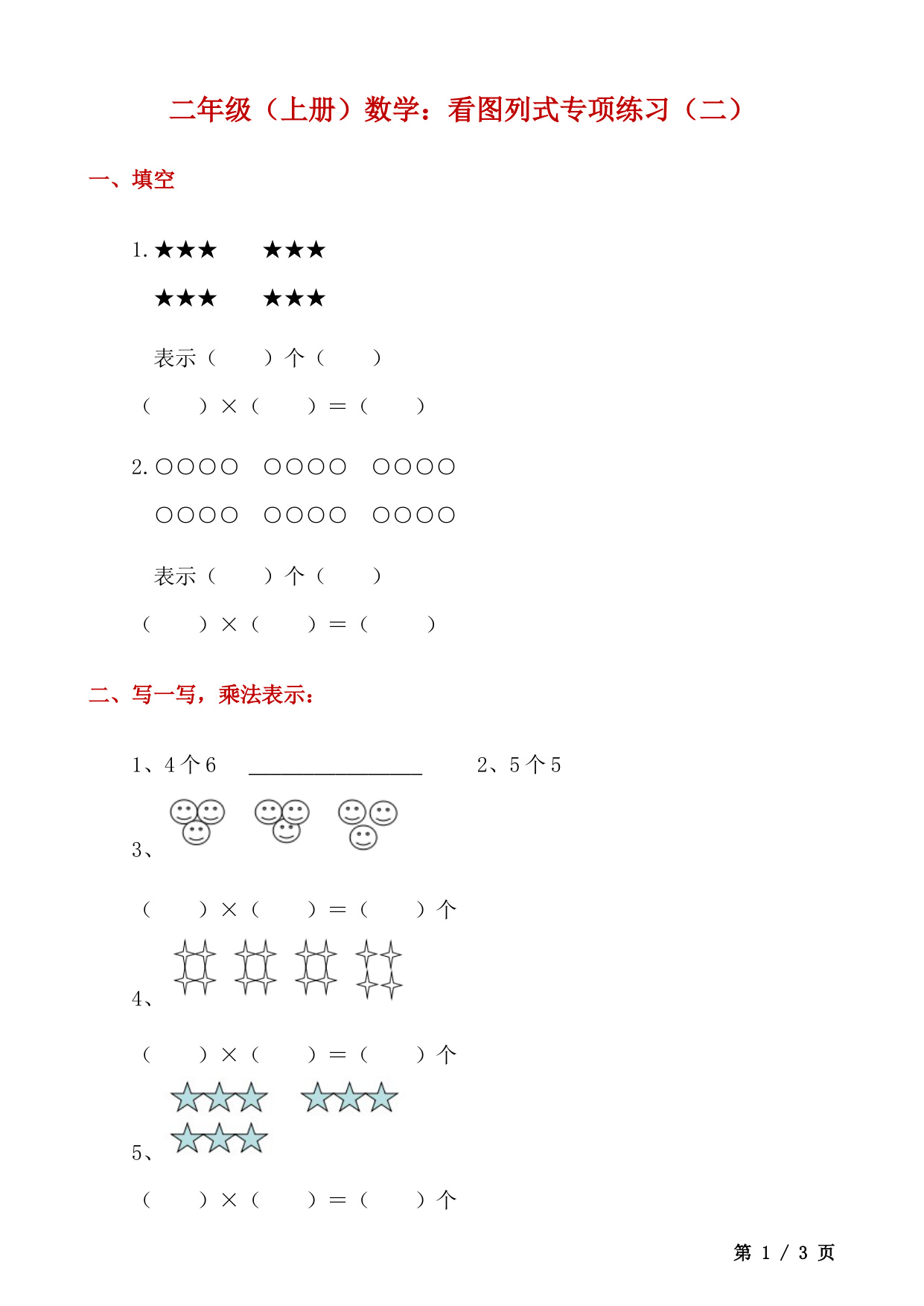 二年级（上册）数学：看图列式专项练习（二）

一、填空

1. ★★★　　★★★

★★★　　★★★

表示（　　）个（　　）

（　　）×（　　）=（　　）

2. ○○○○　○○○○　○○○○

○○○○　○○○○　○○○○

表示（　　）个（　　）

（　　）×（　　）=（　　）

二、写一写，乘法表示：

1、4个6 ________________　　2、5个5

3、

（　　）×（　　）=（　　）个

4、

（　　）×（　　）=（　　）个

5、

（　　）×（　　）=（　　）个

第 1 / 3 页